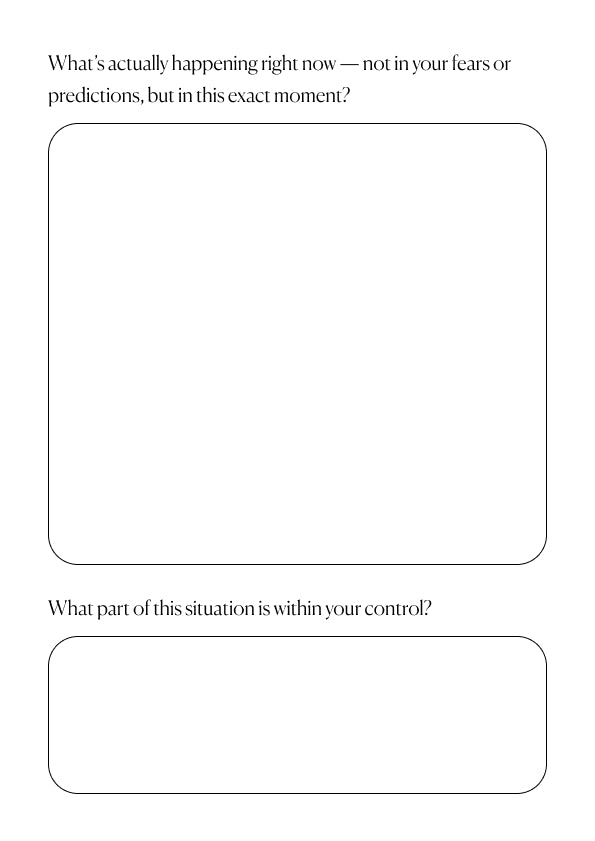 What's actually happening right now — not in your fears or predictions, but in this exact moment?

What part of this situation is within your control?